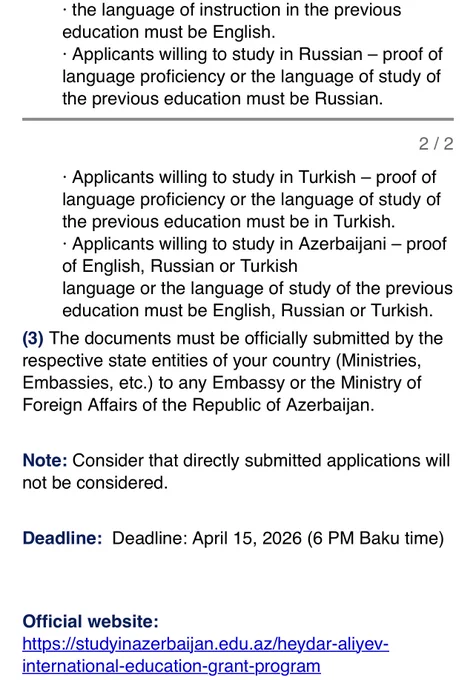 · the language of instruction in the previous education must be English.
· Applicants willing to study in Russian – proof of language proficiency or the language of study of the previous education must be Russian.

2 / 2

· Applicants willing to study in Turkish – proof of language proficiency or the language of study of the previous education must be in Turkish.
· Applicants willing to study in Azerbaijani – proof of English, Russian or Turkish
language or the language of study of the previous education must be English, Russian or Turkish.

(3) The documents must be officially submitted by the respective state entities of your country (Ministries, Embassies, etc.) to any Embassy or the Ministry of Foreign Affairs of the Republic of Azerbaijan.

Note: Consider that directly submitted applications will not be considered.

Deadline: Deadline: April 15, 2026 (6 PM Baku time)

Official website:
https://studyinazerbaijan.edu.az/heydar-aliyev-international-education-grant-program